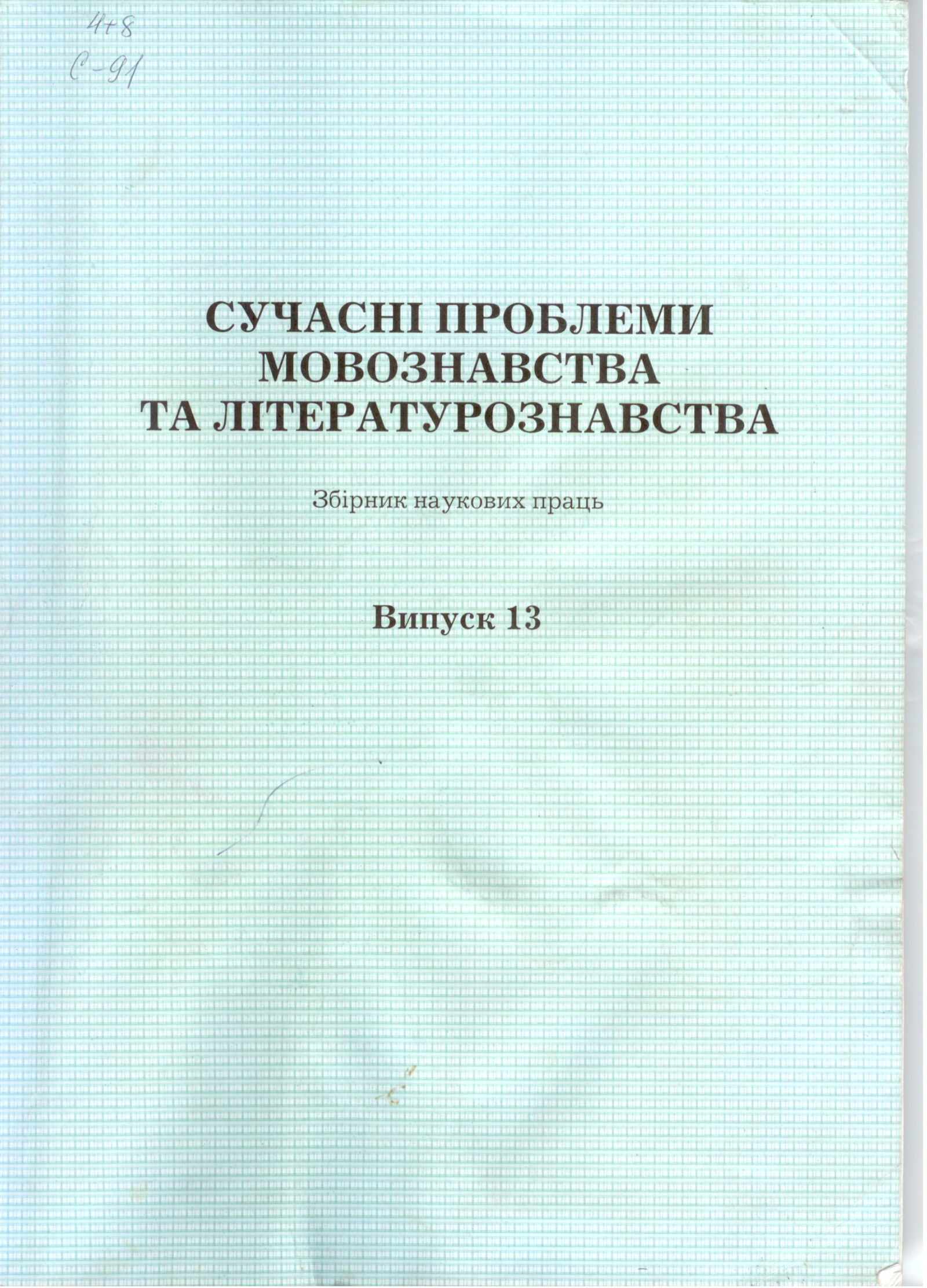 4+8
С-91

СУЧАСНІ ПРОБЛЕМИ МОВОЗНАВСТВА ТА ЛІТЕРАТУРОЗНАВСТВА

Збірник наукових праць

Випуск 13